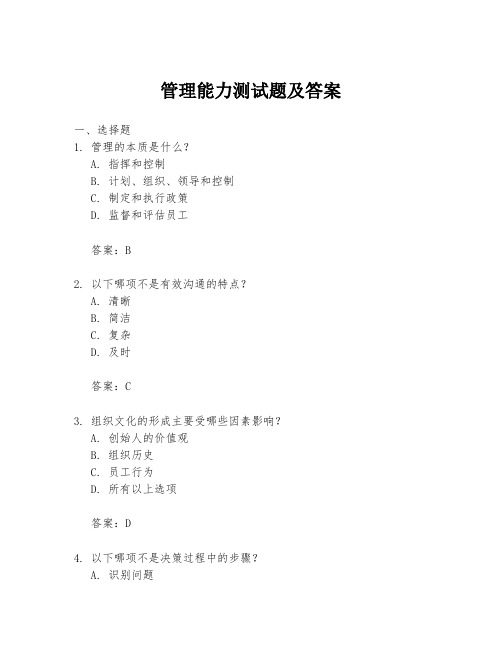 管理能力测试题及答案

一、选择题

1. 管理的本质是什么？
A. 指挥和控制
B. 计划、组织、领导和控制
C. 制定和执行政策
D. 监督和评估员工

答案：B

2. 以下哪项不是有效沟通的特点？
A. 清晰
B. 简洁
C. 复杂
D. 及时

答案：C

3. 组织文化的形成主要受哪些因素影响？
A. 创始人的价值观
B. 组织历史
C. 员工行为
D. 所有以上选项

答案：D

4. 以下哪项不是决策过程中的步骤？
A. 识别问题